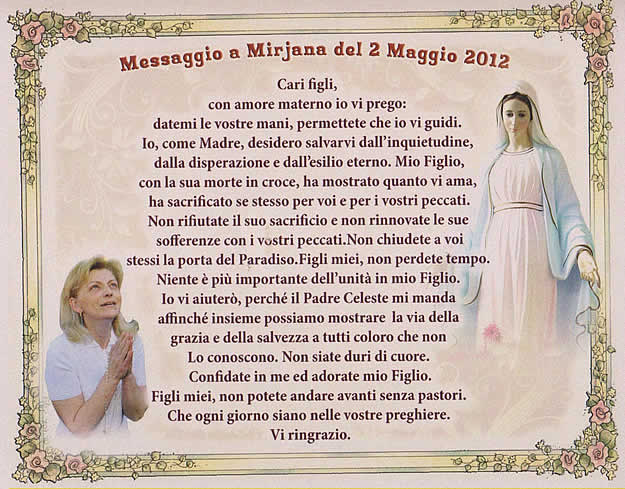 Messaggio a Mirjana del 2 Maggio 2012

Cari figli,
con amore materno io vi prego:
datemi le vostre mani, permettete che io vi guidi.
Io, come Madre, desidero salvarvi dall'inquietudine, dalla disperazione e dall'esilio eterno. Mio Figlio, con la sua morte in croce, ha mostrato quanto vi ama, ha sacrificato se stesso per voi e per i vostri peccati. Non rifiutate il suo sacrificio e non rinnovate le sue sofferenze con i vostri peccati.Non chiudete a voi stessi la porta del Paradiso.Figli miei, non perdete tempo. Niente è più importante dell'unità in mio Figlio. Io vi aiuterò, perché il Padre Celeste mi manda affinché insieme possiamo mostrare la via della grazia e della salvezza a tutti coloro che non Lo conoscono. Non siate duri di cuore. Confidate in me ed adorate mio Figlio. Figli miei, non potete andare avanti senza pastori. Che ogni giorno siano nelle vostre preghiere.
Vi ringrazio.